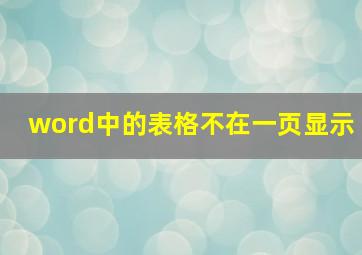 word中的表格不在一页显示